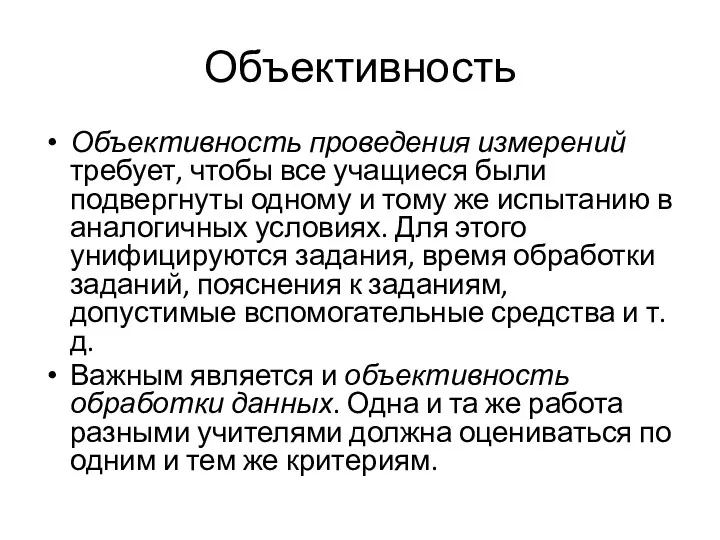 Объективность

• Объективность проведения измерений требует, чтобы все учащиеся были подвергнуты одному и тому же испытанию в аналогичных условиях. Для этого унифицируются задания, время обработки заданий, пояснения к заданиям, допустимые вспомогательные средства и т. д.

• Важным является и объективность обработки данных. Одна и та же работа разными учителями должна оцениваться по одним и тем же критериям.